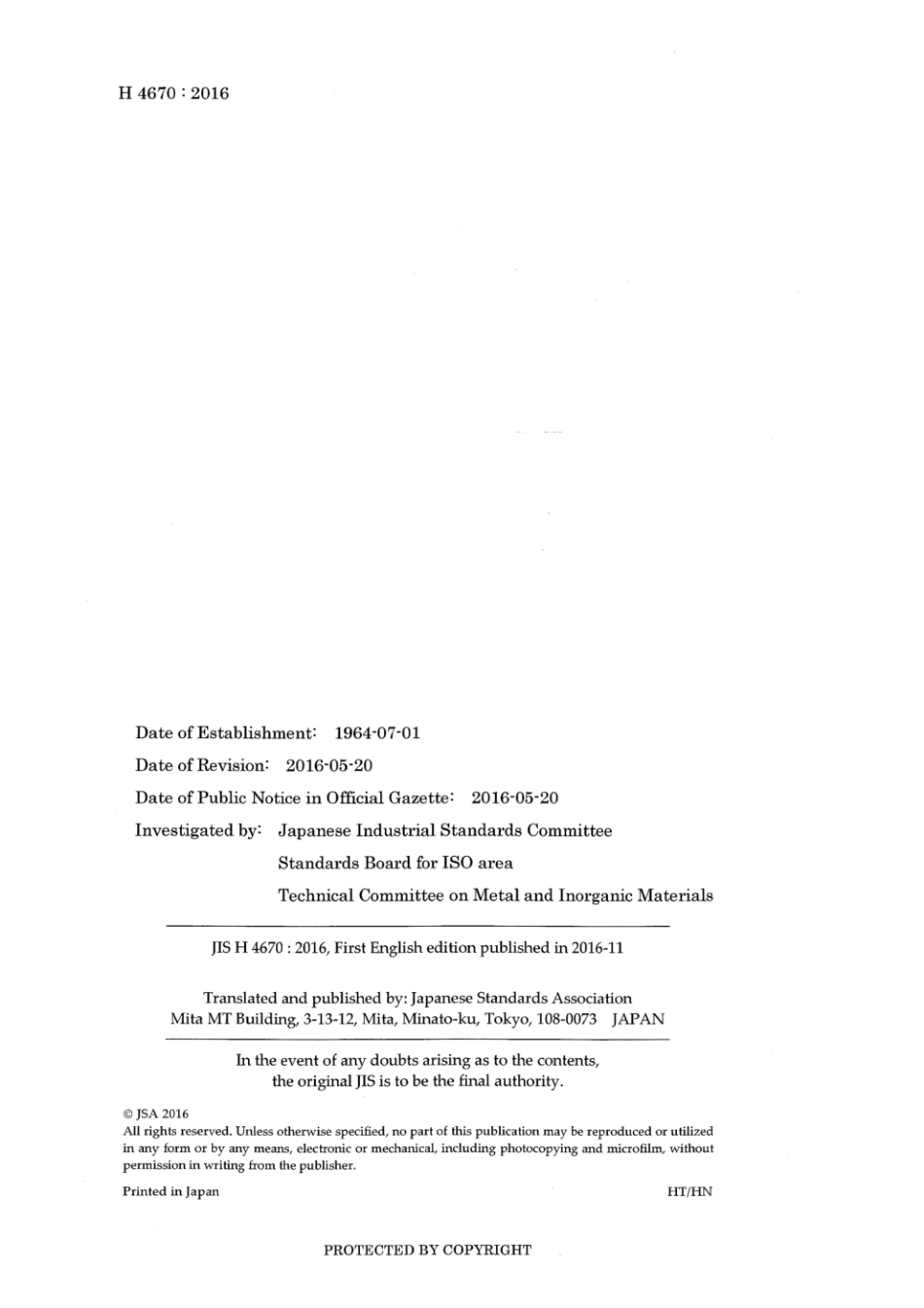 H 4670 : 2016

Date of Establishment: 1964-07-01

Date of Revision: 2016-05-20

Date of Public Notice in Official Gazette: 2016-05-20

Investigated by: Japanese Industrial Standards Committee

Standards Board for ISO area

Technical Committee on Metal and Inorganic Materials

JIS H 4670 : 2016, First English edition published in 2016-11

Translated and published by: Japanese Standards Association
Mita MT Building, 3-13-12, Mita, Minato-ku, Tokyo, 108-0073 JAPAN

In the event of any doubts arising as to the contents, the original JIS is to be the final authority.

© JSA 2016
All rights reserved. Unless otherwise specified, no part of this publication may be reproduced or utilized in any form or by any means, electronic or mechanical, including photocopying and microfilm, without permission in writing from the publisher.

Printed in Japan

HT/HN

PROTECTED BY COPYRIGHT